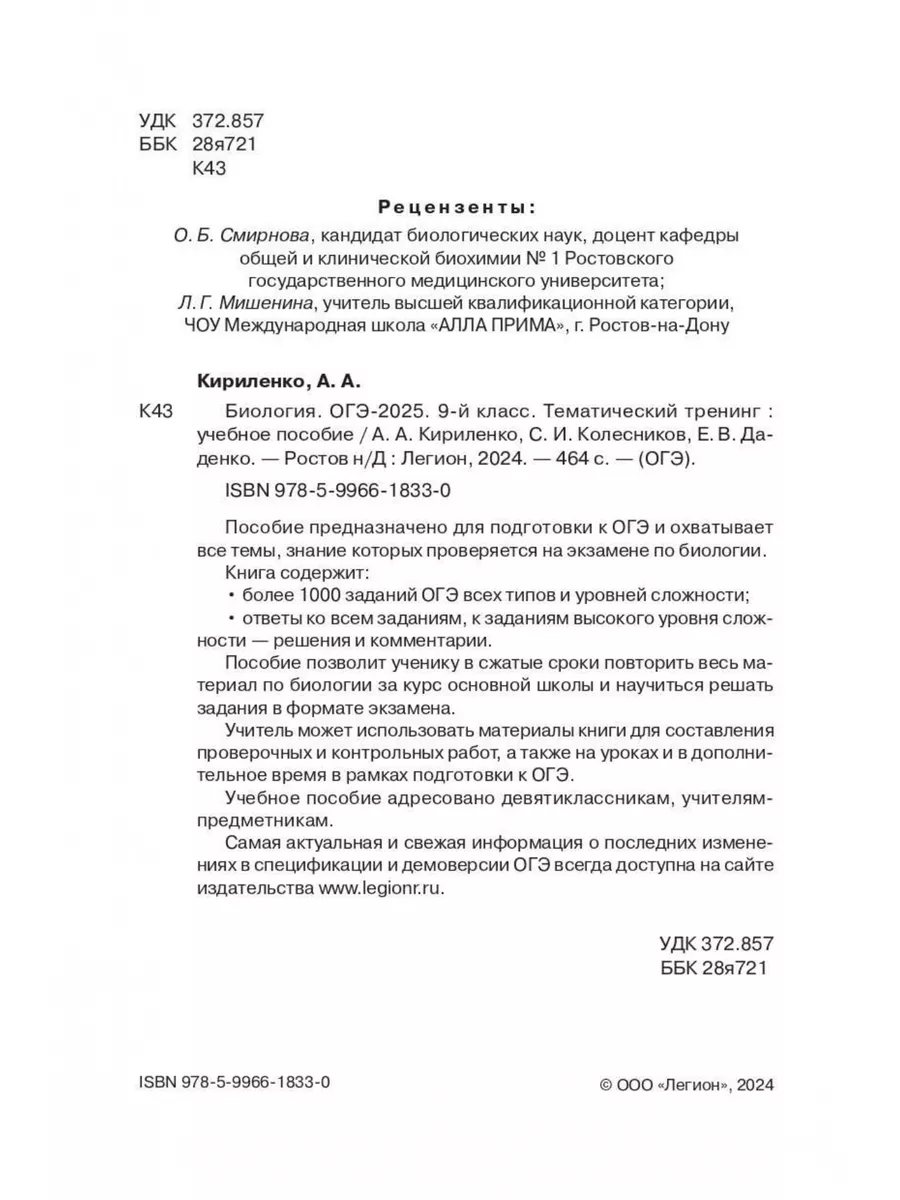 УДК 372.857
ББК 28я721
К43

Рецензенты:

О. Б. Смирнова, кандидат биологических наук, доцент кафедры общей и клинической биохимии № 1 Ростовского государственного медицинского университета;
Л. Г. Мишенина, учитель высшей квалификационной категории, ЧОУ Международная школа «АЛЛА ПРИМА», г. Ростов-на-Дону

Кириленко, А. А.

К43 Биология. ОГЭ-2025. 9-й класс. Тематический тренинг : учебное пособие / А. А. Кириленко, С. И. Колесников, Е. В. Даденко. — Ростов н/Д : Легион, 2024. — 464 с. — (ОГЭ).

ISBN 978-5-9966-1833-0

Пособие предназначено для подготовки к ОГЭ и охватывает все темы, знание которых проверяется на экзамене по биологии.

Книга содержит:
• более 1000 заданий ОГЭ всех типов и уровней сложности;
• ответы ко всем заданиям, к заданиям высокого уровня сложности — решения и комментарии.

Пособие позволит ученику в сжатые сроки повторить весь материал по биологии за курс основной школы и научиться решать задания в формате экзамена.

Учитель может использовать материалы книги для составления проверочных и контрольных работ, а также на уроках и в дополнительное время в рамках подготовки к ОГЭ.

Учебное пособие адресовано девятиклассникам, учителям-предметникам.

Самая актуальная и свежая информация о последних изменениях в спецификации и демоверсии ОГЭ всегда доступна на сайте издательства www.legionr.ru.

УДК 372.857
ББК 28я721

ISBN 978-5-9966-1833-0

© ООО «Легион», 2024